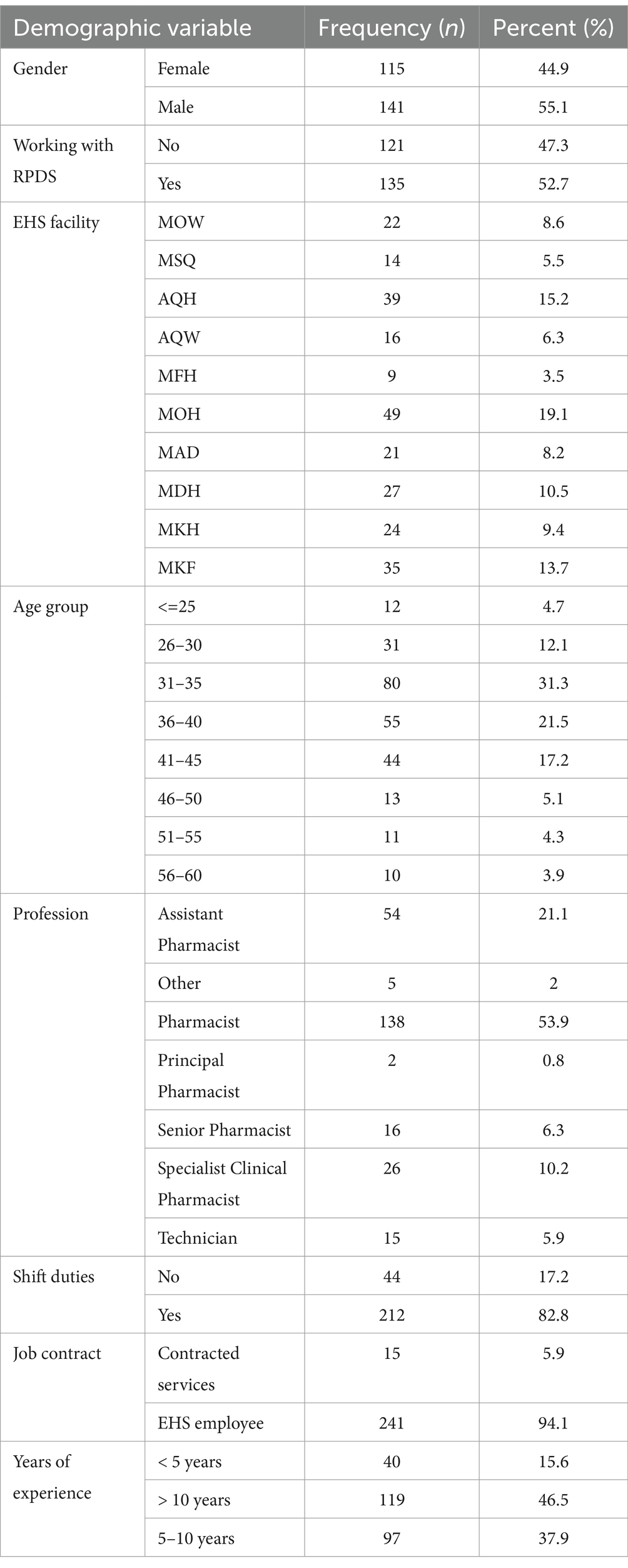 | Demographic variable | | Frequency (*n*) | Percent (%) |
|---|---|---|---|
| Gender | Female | 115 | 44.9 |
| | Male | 141 | 55.1 |
| Working with RPDS | No | 121 | 47.3 |
| | Yes | 135 | 52.7 |
| EHS facility | MOW | 22 | 8.6 |
| | MSQ | 14 | 5.5 |
| | AQH | 39 | 15.2 |
| | AQW | 16 | 6.3 |
| | MFH | 9 | 3.5 |
| | MOH | 49 | 19.1 |
| | MAD | 21 | 8.2 |
| | MDH | 27 | 10.5 |
| | MKH | 24 | 9.4 |
| | MKF | 35 | 13.7 |
| Age group | <=25 | 12 | 4.7 |
| | 26–30 | 31 | 12.1 |
| | 31–35 | 80 | 31.3 |
| | 36–40 | 55 | 21.5 |
| | 41–45 | 44 | 17.2 |
| | 46–50 | 13 | 5.1 |
| | 51–55 | 11 | 4.3 |
| | 56–60 | 10 | 3.9 |
| Profession | Assistant Pharmacist | 54 | 21.1 |
| | Other | 5 | 2 |
| | Pharmacist | 138 | 53.9 |
| | Principal Pharmacist | 2 | 0.8 |
| | Senior Pharmacist | 16 | 6.3 |
| | Specialist Clinical Pharmacist | 26 | 10.2 |
| | Technician | 15 | 5.9 |
| Shift duties | No | 44 | 17.2 |
| | Yes | 212 | 82.8 |
| Job contract | Contracted services | 15 | 5.9 |
| | EHS employee | 241 | 94.1 |
| Years of experience | < 5 years | 40 | 15.6 |
| | > 10 years | 119 | 46.5 |
| | 5–10 years | 97 | 37.9 |